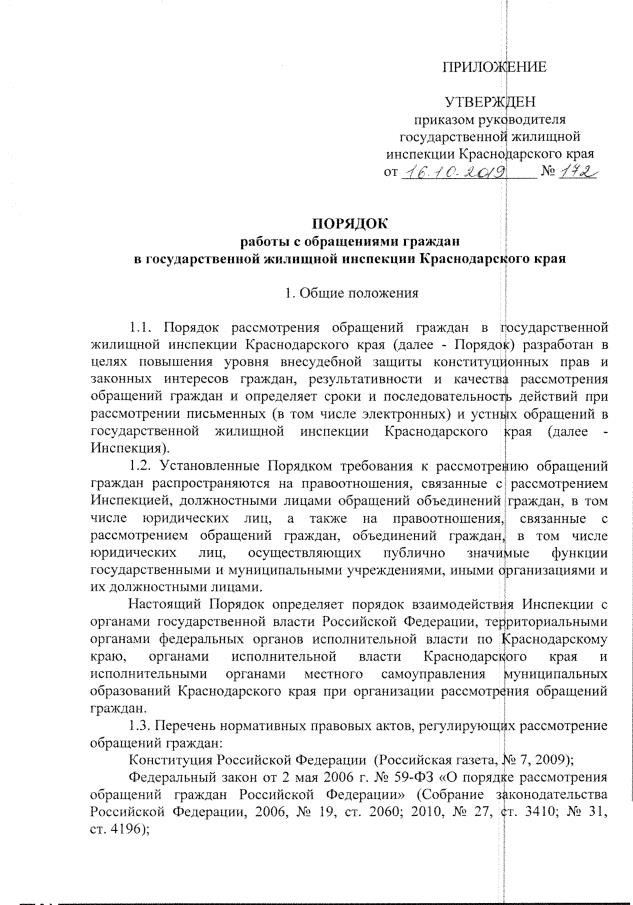 ПРИЛОЖЕНИЕ

УТВЕРЖДЕН
приказом руководителя
государственной жилищной
инспекции Краснодарского края
от 16.10.2019 № 172

ПОРЯДОК
работы с обращениями граждан
в государственной жилищной инспекции Краснодарского края

1. Общие положения

1.1. Порядок рассмотрения обращений граждан в государственной жилищной инспекции Краснодарского края (далее - Порядок) разработан в целях повышения уровня внесудебной защиты конституционных прав и законных интересов граждан, результативности и качества рассмотрения обращений граждан и определяет сроки и последовательность действий при рассмотрении письменных (в том числе электронных) и устных обращений в государственной жилищной инспекции Краснодарского края (далее - Инспекция).

1.2. Установленные Порядком требования к рассмотрению обращений граждан распространяются на правоотношения, связанные с рассмотрением Инспекцией, должностными лицами обращений объединений граждан, в том числе юридических лиц, а также на правоотношения, связанные с рассмотрением обращений граждан, объединений граждан, в том числе юридических лиц, осуществляющих публично значимые функции государственными и муниципальными учреждениями, иными организациями и их должностными лицами.

Настоящий Порядок определяет порядок взаимодействия Инспекции с органами государственной власти Российской Федерации, территориальными органами федеральных органов исполнительной власти по Краснодарскому краю, органами исполнительной власти Краснодарского края и исполнительными органами местного самоуправления муниципальных образований Краснодарского края при организации рассмотрения обращений граждан.

1.3. Перечень нормативных правовых актов, регулирующих рассмотрение обращений граждан:

Конституция Российской Федерации (Российская газета, № 7, 2009);

Федеральный закон от 2 мая 2006 г. № 59-ФЗ «О порядке рассмотрения обращений граждан Российской Федерации» (Собрание законодательства Российской Федерации, 2006, № 19, ст. 2060; 2010, № 27, ст. 3410; № 31, ст. 4196);